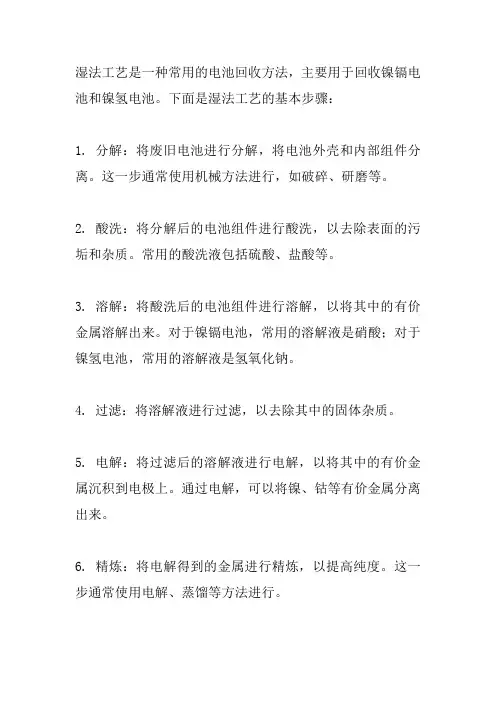 湿法工艺是一种常用的电池回收方法，主要用于回收镍镉电池和镍氢电池。下面是湿法工艺的基本步骤：

1. 分解：将废旧电池进行分解，将电池外壳和内部组件分离。这一步通常使用机械方法进行，如破碎、研磨等。

2. 酸洗：将分解后的电池组件进行酸洗，以去除表面的污垢和杂质。常用的酸洗液包括硫酸、盐酸等。

3. 溶解：将酸洗后的电池组件进行溶解，以将其中的有价金属溶解出来。对于镍镉电池，常用的溶解液是硝酸；对于镍氢电池，常用的溶解液是氢氧化钠。

4. 过滤：将溶解液进行过滤，以去除其中的固体杂质。

5. 电解：将过滤后的溶解液进行电解，以将其中的有价金属沉积到电极上。通过电解，可以将镍、钴等有价金属分离出来。

6. 精炼：将电解得到的金属进行精炼，以提高纯度。这一步通常使用电解、蒸馏等方法进行。